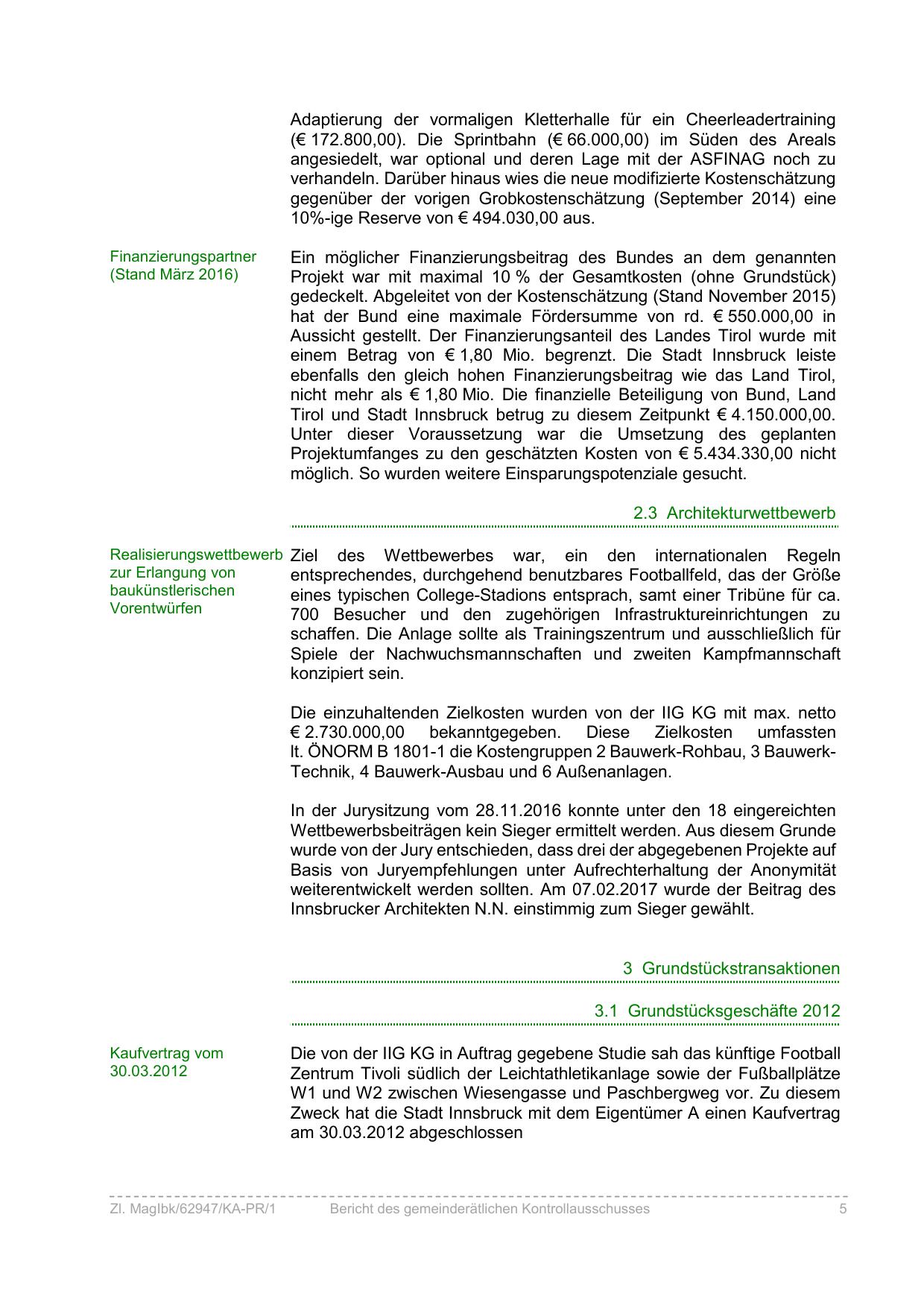 Adaptierung der vormaligen Kletterhalle für ein Cheerleadertraining (€ 172.800,00). Die Sprintbahn (€ 66.000,00) im Süden des Areals angesiedelt, war optional und deren Lage mit der ASFINAG noch zu verhandeln. Darüber hinaus wies die neue modifizierte Kostenschätzung gegenüber der vorigen Grobkostenschätzung (September 2014) eine 10%-ige Reserve von € 494.030,00 aus.

Finanzierungspartner (Stand März 2016)

Ein möglicher Finanzierungsbeitrag des Bundes an dem genannten Projekt war mit maximal 10 % der Gesamtkosten (ohne Grundstück) gedeckelt. Abgeleitet von der Kostenschätzung (Stand November 2015) hat der Bund eine maximale Fördersumme von rd. € 550.000,00 in Aussicht gestellt. Der Finanzierungsanteil des Landes Tirol wurde mit einem Betrag von € 1,80 Mio. begrenzt. Die Stadt Innsbruck leiste ebenfalls den gleich hohen Finanzierungsbeitrag wie das Land Tirol, nicht mehr als € 1,80 Mio. Die finanzielle Beteiligung von Bund, Land Tirol und Stadt Innsbruck betrug zu diesem Zeitpunkt € 4.150.000,00. Unter dieser Voraussetzung war die Umsetzung des geplanten Projektumfanges zu den geschätzten Kosten von € 5.434.330,00 nicht möglich. So wurden weitere Einsparungspotenziale gesucht.

2.3 Architekturwettbewerb

Realisierungswettbewerb zur Erlangung von baukünstlerischen Vorentwürfen

Ziel des Wettbewerbes war, ein den internationalen Regeln entsprechendes, durchgehend benutzbares Footballfeld, das der Größe eines typischen College-Stadions entsprach, samt einer Tribüne für ca. 700 Besucher und den zugehörigen Infrastruktureinrichtungen zu schaffen. Die Anlage sollte als Trainingszentrum und ausschließlich für Spiele der Nachwuchsmannschaften und zweiten Kampfmannschaft konzipiert sein.

Die einzuhaltenden Zielkosten wurden von der IIG KG mit max. netto € 2.730.000,00 bekanntgegeben. Diese Zielkosten umfassten lt. ÖNORM B 1801-1 die Kostengruppen 2 Bauwerk-Rohbau, 3 Bauwerk-Technik, 4 Bauwerk-Ausbau und 6 Außenanlagen.

In der Jurysitzung vom 28.11.2016 konnte unter den 18 eingereichten Wettbewerbsbeiträgen kein Sieger ermittelt werden. Aus diesem Grunde wurde von der Jury entschieden, dass drei der abgegebenen Projekte auf Basis von Juryempfehlungen unter Aufrechterhaltung der Anonymität weiterentwickelt werden sollten. Am 07.02.2017 wurde der Beitrag des Innsbrucker Architekten N.N. einstimmig zum Sieger gewählt.

3 Grundstückstransaktionen

3.1 Grundstücksgeschäfte 2012

Kaufvertrag vom 30.03.2012

Die von der IIG KG in Auftrag gegebene Studie sah das künftige Football Zentrum Tivoli südlich der Leichtathletikanlage sowie der Fußballplätze W1 und W2 zwischen Wiesengasse und Paschbergweg vor. Zu diesem Zweck hat die Stadt Innsbruck mit dem Eigentümer A einen Kaufvertrag am 30.03.2012 abgeschlossen

Zl. MagIbk/62947/KA-PR/1 Bericht des gemeinderätlichen Kontrollausschusses 5